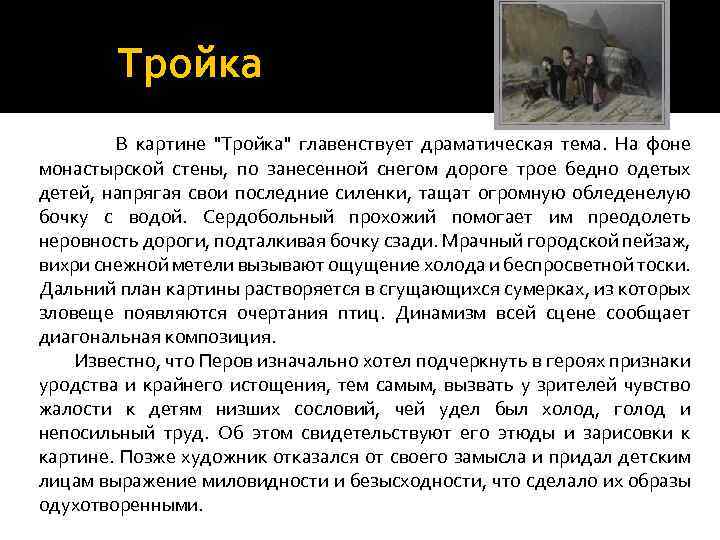 Тройка

В картине "Тройка" главенствует драматическая тема. На фоне монастырской стены, по занесенной снегом дороге трое бедно одетых детей, напрягая свои последние силенки, тащат огромную обледенелую бочку с водой. Сердобольный прохожий помогает им преодолеть неровность дороги, подталкивая бочку сзади. Мрачный городской пейзаж, вихри снежной метели вызывают ощущение холода и беспросветной тоски. Дальний план картины растворяется в сгущающихся сумерках, из которых зловеще появляются очертания птиц. Динамизм всей сцене сообщает диагональная композиция.

Известно, что Перов изначально хотел подчеркнуть в героях признаки уродства и крайнего истощения, тем самым, вызвать у зрителей чувство жалости к детям низших сословий, чей удел был холод, голод и непосильный труд. Об этом свидетельствуют его этюды и зарисовки к картине. Позже художник отказался от своего замысла и придал детским лицам выражение миловидности и безысходности, что сделало их образы одухотворенными.